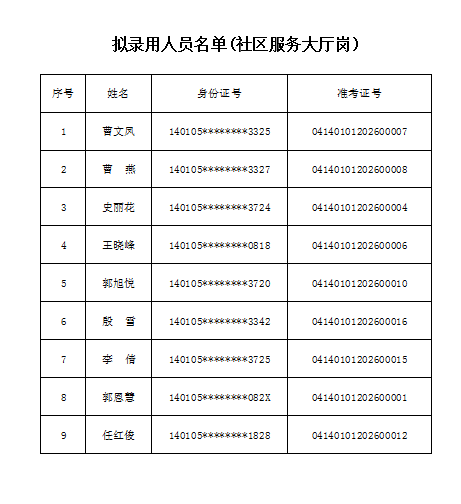 拟录用人员名单(社区服务大厅岗)

| 序号 | 姓名 | 身份证号 | 准考证号 |
|---|---|---|---|
| 1 | 曹文凤 | 140105\*\*\*\*\*\*\*\*3325 | 0414010120260007 |
| 2 | 曹　燕 | 140105\*\*\*\*\*\*\*\*3327 | 0414010120260008 |
| 3 | 史丽花 | 140105\*\*\*\*\*\*\*\*3724 | 0414010120260004 |
| 4 | 王晓峰 | 140105\*\*\*\*\*\*\*\*0818 | 0414010120260006 |
| 5 | 郭旭悦 | 140105\*\*\*\*\*\*\*\*3720 | 0414010120260010 |
| 6 | 殷　雪 | 140105\*\*\*\*\*\*\*\*3342 | 0414010120260016 |
| 7 | 李　倩 | 140105\*\*\*\*\*\*\*\*3725 | 0414010120260015 |
| 8 | 郭恩慧 | 140105\*\*\*\*\*\*\*\*082X | 0414010120260001 |
| 9 | 任红俊 | 140105\*\*\*\*\*\*\*\*1828 | 0414010120260012 |